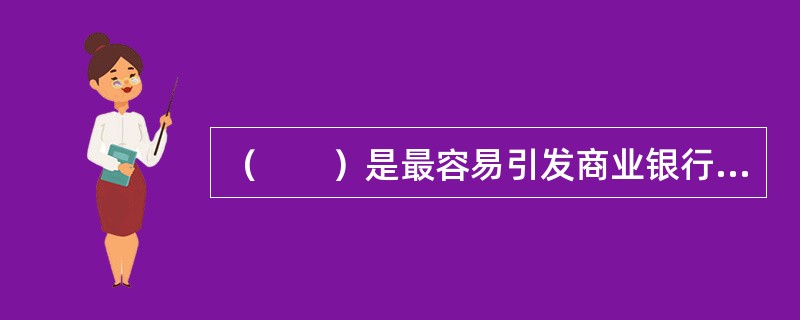 （　　）是最容易引发商业银行...